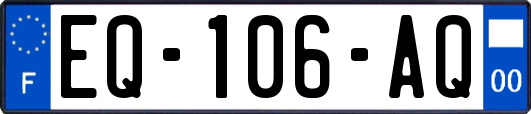 F
EQ-106-AQ
00